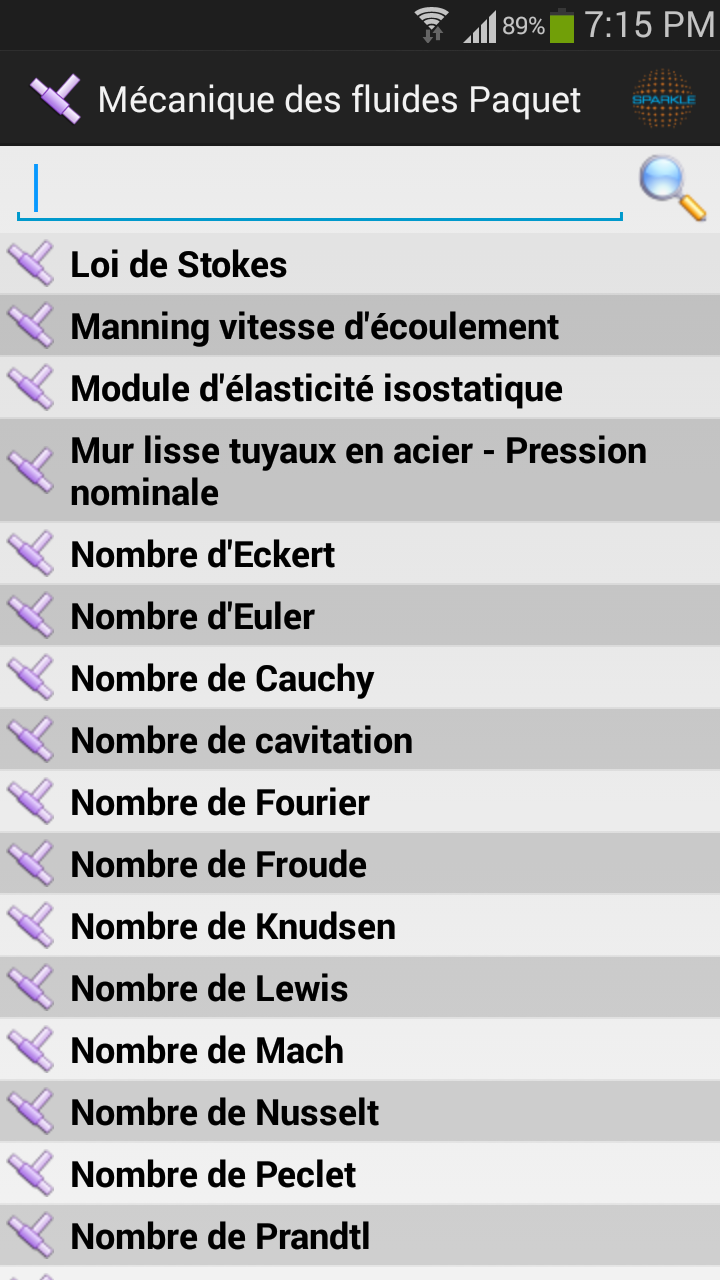 89% 7:15 PM

Mécanique des fluides Paquet

SPARKLE

Loi de Stokes

Manning vitesse d'écoulement

Module d'élasticité isostatique

Mur lisse tuyaux en acier - Pression nominale

Nombre d'Eckert

Nombre d'Euler

Nombre de Cauchy

Nombre de cavitation

Nombre de Fourier

Nombre de Froude

Nombre de Knudsen

Nombre de Lewis

Nombre de Mach

Nombre de Nusselt

Nombre de Peclet

Nombre de Prandtl